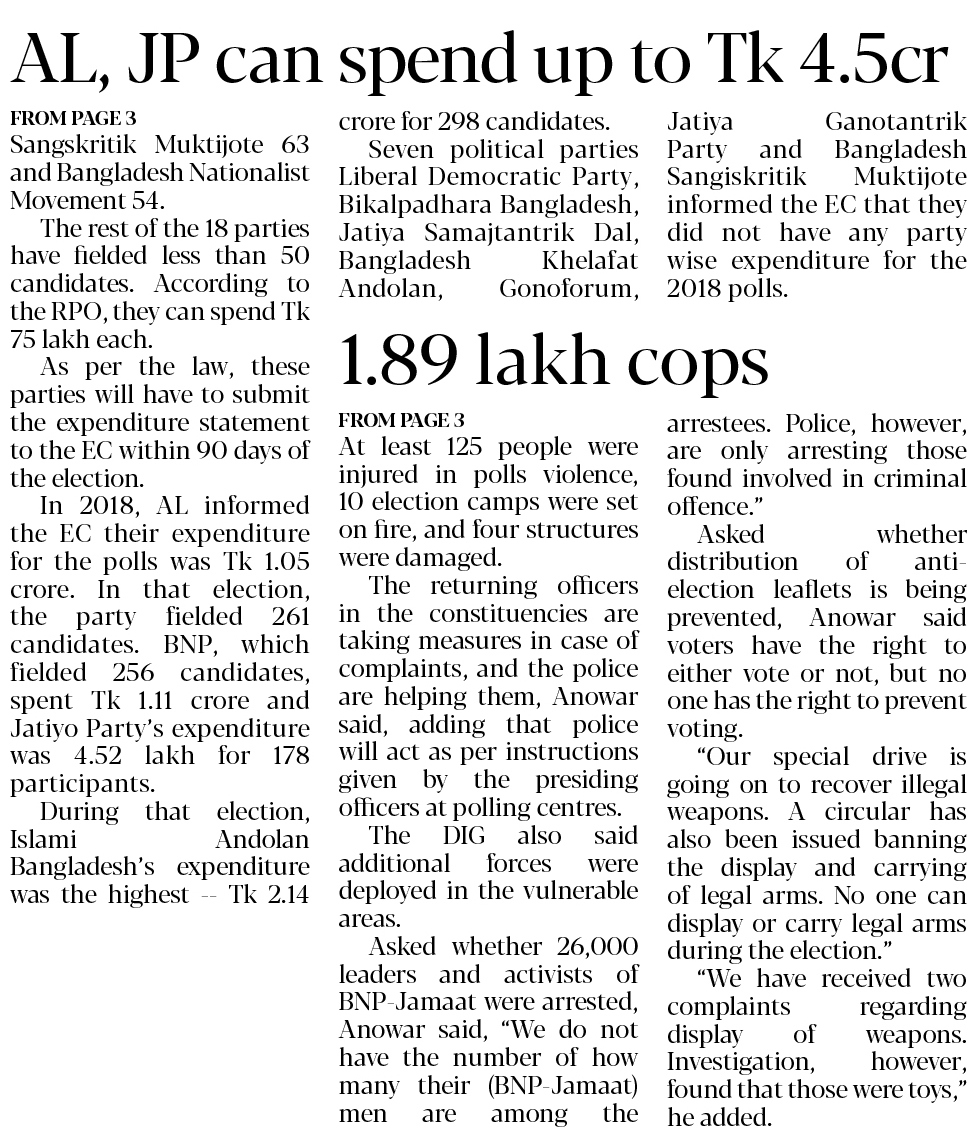 AL, JP can spend up to Tk 4.5cr

FROM PAGE 3
Sangskritik Muktijote 63 and Bangladesh Nationalist Movement 54.

The rest of the 18 parties have fielded less than 50 candidates. According to the RPO, they can spend Tk 75 lakh each.

As per the law, these parties will have to submit the expenditure statement to the EC within 90 days of the election.

In 2018, AL informed the EC their expenditure for the polls was Tk 1.05 crore. In that election, the party fielded 261 candidates. BNP, which fielded 256 candidates, spent Tk 1.11 crore and Jatiyo Party's expenditure was 4.52 lakh for 178 participants.

During that election, Islami Andolan Bangladesh's expenditure was the highest -- Tk 2.14 crore for 298 candidates.

Seven political parties Liberal Democratic Party, Bikalpadhara Bangladesh, Jatiya Samajtantrik Dal, Bangladesh Khelafat Andolan, Gonoforum, Jatiya Ganotantrik Party and Bangladesh Sangiskritik Muktijote informed the EC that they did not have any party wise expenditure for the 2018 polls.

1.89 lakh cops

FROM PAGE 3
At least 125 people were injured in polls violence, 10 election camps were set on fire, and four structures were damaged.

The returning officers in the constituencies are taking measures in case of complaints, and the police are helping them, Anowar said, adding that police will act as per instructions given by the presiding officers at polling centres.

The DIG also said additional forces were deployed in the vulnerable areas.

Asked whether 26,000 leaders and activists of BNP-Jamaat were arrested, Anowar said, "We do not have the number of how many their (BNP-Jamaat) men are among the arrestees. Police, however, are only arresting those found involved in criminal offence."

Asked whether distribution of anti-election leaflets is being prevented, Anowar said voters have the right to either vote or not, but no one has the right to prevent voting.

"Our special drive is going on to recover illegal weapons. A circular has also been issued banning the display and carrying of legal arms. No one can display or carry legal arms during the election."

"We have received two complaints regarding display of weapons. Investigation, however, found that those were toys," he added.